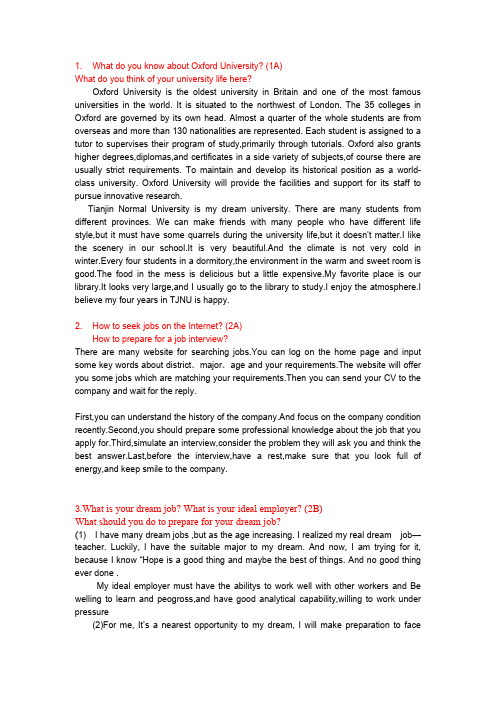 1. What do you know about Oxford University? (1A)
What do you think of your university life here?

Oxford University is the oldest university in Britain and one of the most famous universities in the world. It is situated to the northwest of London. The 35 colleges in Oxford are governed by its own head. Almost a quarter of the whole students are from overseas and more than 130 nationalities are represented. Each student is assigned to a tutor to supervises their program of study,primarily through tutorials. Oxford also grants higher degrees,diplomas,and certificates in a side variety of subjects,of course there are usually strict requirements. To maintain and develop its historical position as a world-class university. Oxford University will provide the facilities and support for its staff to pursue innovative research.

Tianjin Normal University is my dream university. There are many students from different provinces. We can make friends with many people who have different life style,but it must have some quarrels during the university life,but it doesn't matter.I like the scenery in our school.It is very beautiful.And the climate is not very cold in winter.Every four students in a dormitory,the environment in the warm and sweet room is good.The food in the mess is delicious but a little expensive.My favorite place is our library.It looks very large,and I usually go to the library to study.I enjoy the atmosphere.I believe my four years in TJNU is happy.

2. How to seek jobs on the Internet? (2A)
How to prepare for a job interview?

There are many website for searching jobs.You can log on the home page and input some key words about district、major、age and your requirements.The website will offer you some jobs which are matching your requirements.Then you can send your CV to the company and wait for the reply.

First,you can understand the history of the company.And focus on the company condition recently.Second,you should prepare some professional knowledge about the job that you apply for.Third,simulate an interview,consider the problem they will ask you and think the best answer.Last,before the interview,have a rest,make sure that you look full of energy,and keep smile to the company.

3.What is your dream job? What is your ideal employer? (2B)
What should you do to prepare for your dream job?

(1) I have many dream jobs ,but as the age increasing. I realized my real dream job—teacher. Luckily, I have the suitable major to my dream. And now, I am trying for it, because I know "Hope is a good thing and maybe the best of things. And no good thing ever done .

My ideal employer must have the abilitys to work well with other workers and Be welling to learn and peogross,and have good analytical capability,willing to work under pressure

(2)For me, It's a nearest opportunity to my dream, I will make preparation to face